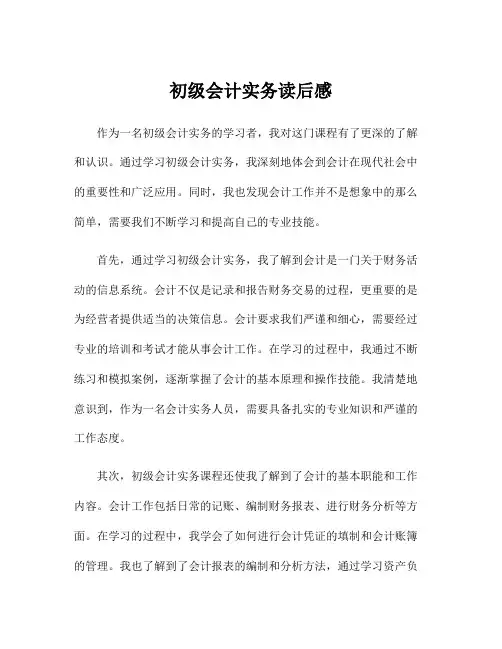 初级会计实务读后感

作为一名初级会计实务的学习者，我对这门课程有了更深的了解和认识。通过学习初级会计实务，我深刻地体会到会计在现代社会中的重要性和广泛应用。同时，我也发现会计工作并不是想象中的那么简单，需要我们不断学习和提高自己的专业技能。

首先，通过学习初级会计实务，我了解到会计是一门关于财务活动的信息系统。会计不仅是记录和报告财务交易的过程，更重要的是为经营者提供适当的决策信息。会计要求我们严谨和细心，需要经过专业的培训和考试才能从事会计工作。在学习的过程中，我通过不断练习和模拟案例，逐渐掌握了会计的基本原理和操作技能。我清楚地意识到，作为一名会计实务人员，需要具备扎实的专业知识和严谨的工作态度。

其次，初级会计实务课程还使我了解到了会计的基本职能和工作内容。会计工作包括日常的记账、编制财务报表、进行财务分析等方面。在学习的过程中，我学会了如何进行会计凭证的填制和会计账簿的管理。我也了解到了会计报表的编制和分析方法，通过学习资产负